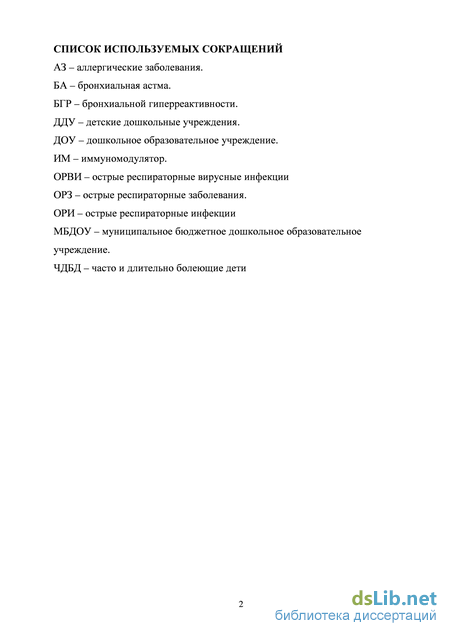 СПИСОК ИСПОЛЬЗУЕМЫХ СОКРАЩЕНИЙ

АЗ – аллергические заболевания.

БА – бронхиальная астма.

БГР – бронхиальной гиперреактивности.

ДДУ – детские дошкольные учреждения.

ДОУ – дошкольное образовательное учреждение.

ИМ – иммуномодулятор.

ОРВИ – острые респираторные вирусные инфекции

ОРЗ – острые респираторные заболевания.

ОРИ – острые респираторные инфекции

МБДОУ – муниципальное бюджетное дошкольное образовательное учреждение.

ЧДБД – часто и длительно болеющие дети

2

dsLib.net
библиотека диссертаций